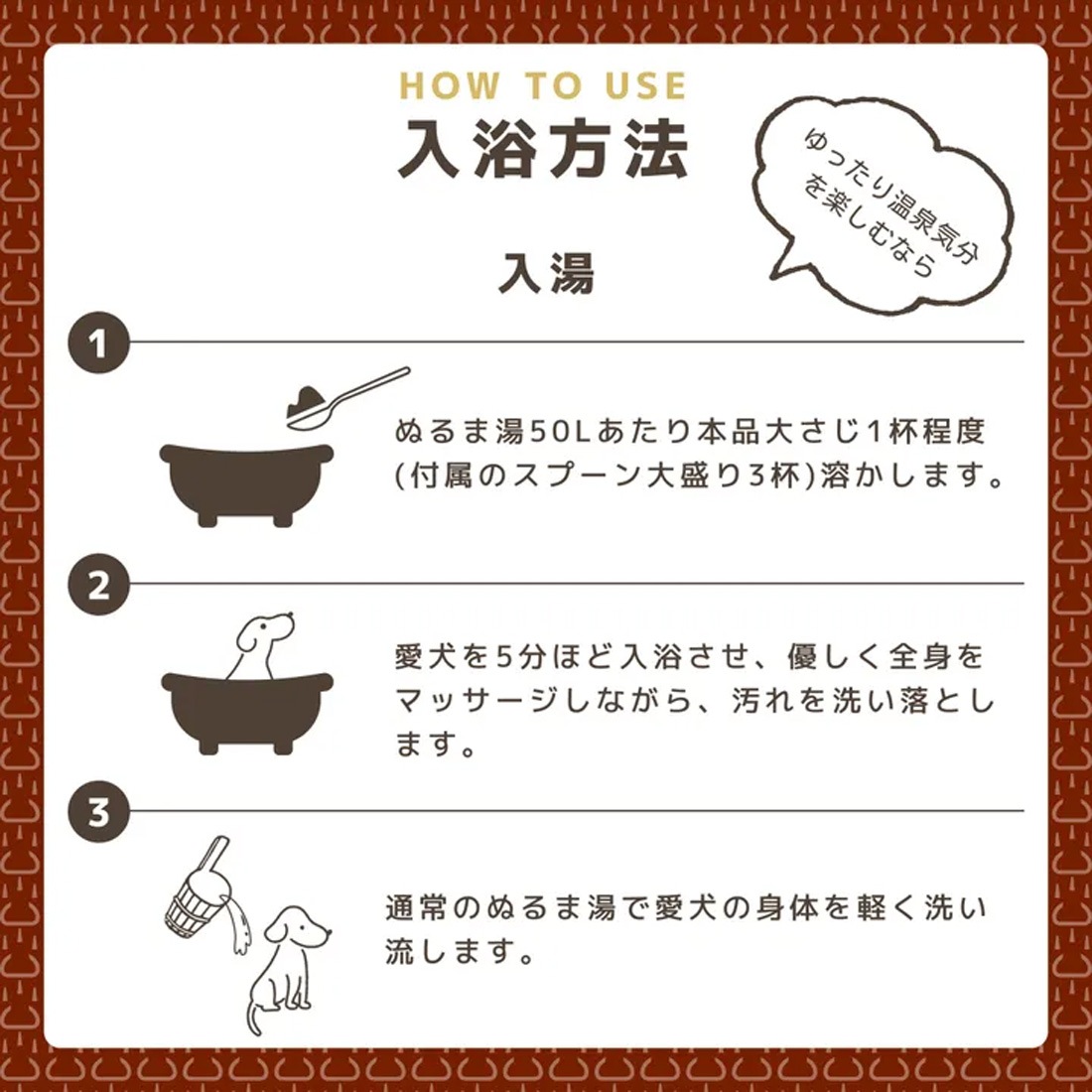 HOW TO USE
入浴方法

ゆったり温泉気分を楽しむなら

入湯

1

ぬるま湯50Lあたり本品大さじ1杯程度(付属のスプーン大盛り3杯)溶かします。

2

愛犬を5分ほど入浴させ、優しく全身をマッサージしながら、汚れを洗い落とします。

3

通常のぬるま湯で愛犬の身体を軽く洗い流します。